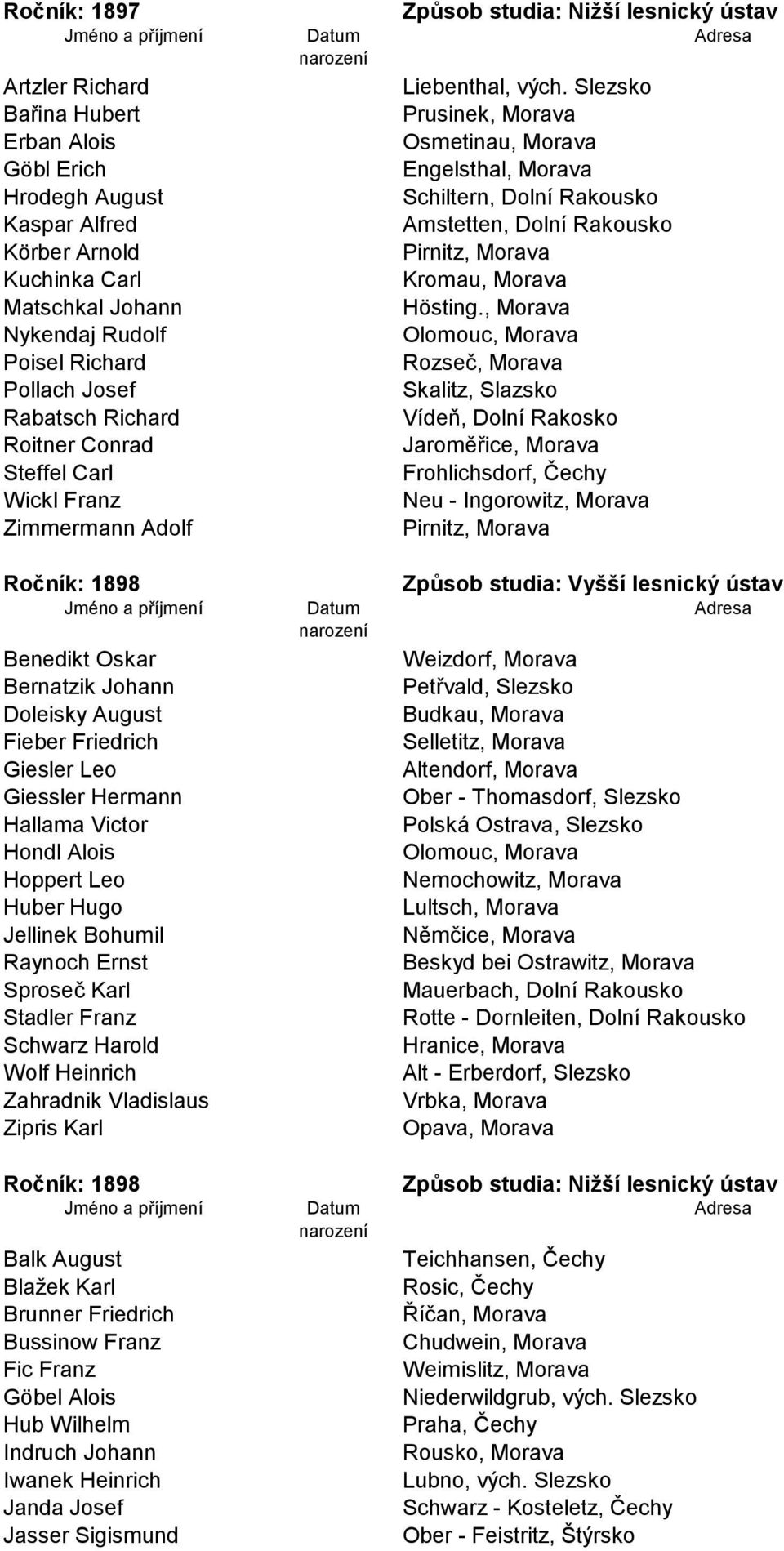 Ročník: 1897 Způsob studia: Nižší lesnický ústav

| Jméno a příjmení | Datum narození | Adresa |
|---|---|---|
| Artzler Richard | | Liebenthal, vých. Slezsko |
| Bařina Hubert | | Prusinek, Morava |
| Erban Alois | | Osmetinau, Morava |
| Göbl Erich | | Engelsthal, Morava |
| Hrodegh August | | Schiltern, Dolní Rakousko |
| Kaspar Alfred | | Amstetten, Dolní Rakousko |
| Körber Arnold | | Pirnitz, Morava |
| Kuchinka Carl | | Kromau, Morava |
| Matschkal Johann | | Hösting., Morava |
| Nykendaj Rudolf | | Olomouc, Morava |
| Poisel Richard | | Rozseč, Morava |
| Pollach Josef | | Skalitz, Slazsko |
| Rabatsch Richard | | Vídeň, Dolní Rakosko |
| Roitner Conrad | | Jaroměřice, Morava |
| Steffel Carl | | Frohlichsdorf, Čechy |
| Wickl Franz | | Neu - Ingorowitz, Morava |
| Zimmermann Adolf | | Pirnitz, Morava |

Ročník: 1898 Způsob studia: Vyšší lesnický ústav

| Jméno a příjmení | Datum narození | Adresa |
|---|---|---|
| Benedikt Oskar | | Weizdorf, Morava |
| Bernatzik Johann | | Petřvald, Slezsko |
| Doleisky August | | Budkau, Morava |
| Fieber Friedrich | | Selletitz, Morava |
| Giesler Leo | | Altendorf, Morava |
| Giessler Hermann | | Ober - Thomasdorf, Slezsko |
| Hallama Victor | | Polská Ostrava, Slezsko |
| Hondl Alois | | Olomouc, Morava |
| Hoppert Leo | | Nemochowitz, Morava |
| Huber Hugo | | Lultsch, Morava |
| Jellinek Bohumil | | Němčice, Morava |
| Raynoch Ernst | | Beskyd bei Ostrawitz, Morava |
| Sproseč Karl | | Mauerbach, Dolní Rakousko |
| Stadler Franz | | Rotte - Dornleiten, Dolní Rakousko |
| Schwarz Harold | | Hranice, Morava |
| Wolf Heinrich | | Alt - Erberdorf, Slezsko |
| Zahradnik Vladislaus | | Vrbka, Morava |
| Zipris Karl | | Opava, Morava |

Ročník: 1898 Způsob studia: Nižší lesnický ústav

| Jméno a příjmení | Datum narození | Adresa |
|---|---|---|
| Balk August | | Teichhansen, Čechy |
| Blažek Karl | | Rosic, Čechy |
| Brunner Friedrich | | Říčan, Morava |
| Bussinow Franz | | Chudwein, Morava |
| Fic Franz | | Weimislitz, Morava |
| Göbel Alois | | Niederwildgrub, vých. Slezsko |
| Hub Wilhelm | | Praha, Čechy |
| Indruch Johann | | Rousko, Morava |
| Iwanek Heinrich | | Lubno, vých. Slezsko |
| Janda Josef | | Schwarz - Kosteletz, Čechy |
| Jasser Sigismund | | Ober - Feistritz, Štýrsko |